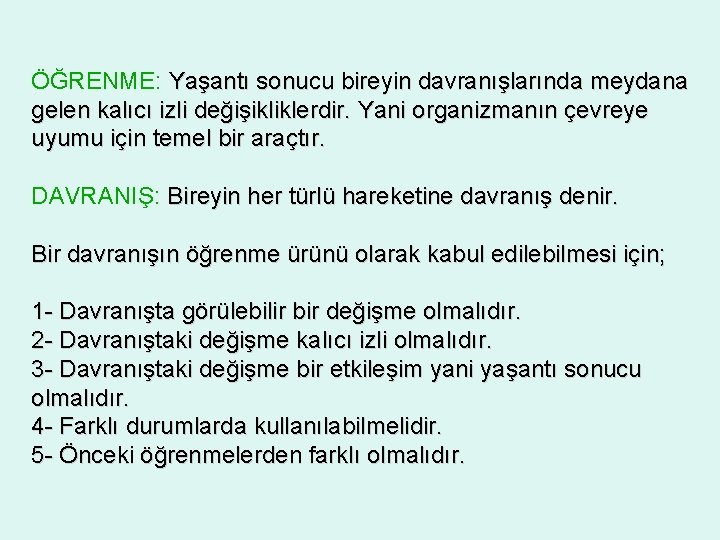 ÖĞRENME: Yaşantı sonucu bireyin davranışlarında meydana gelen kalıcı izli değişikliklerdir. Yani organizmanın çevreye uyumu için temel bir araçtır.

DAVRANIŞ: Bireyin her türlü hareketine davranış denir.

Bir davranışın öğrenme ürünü olarak kabul edilebilmesi için;

1- Davranışta görülebilir bir değişme olmalıdır.
2- Davranıştaki değişme kalıcı izli olmalıdır.
3- Davranıştaki değişme bir etkileşim yani yaşantı sonucu olmalıdır.
4- Farklı durumlarda kullanılabilmelidir.
5- Önceki öğrenmelerden farklı olmalıdır.